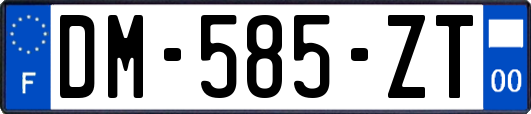 F
DM-585-ZT
00